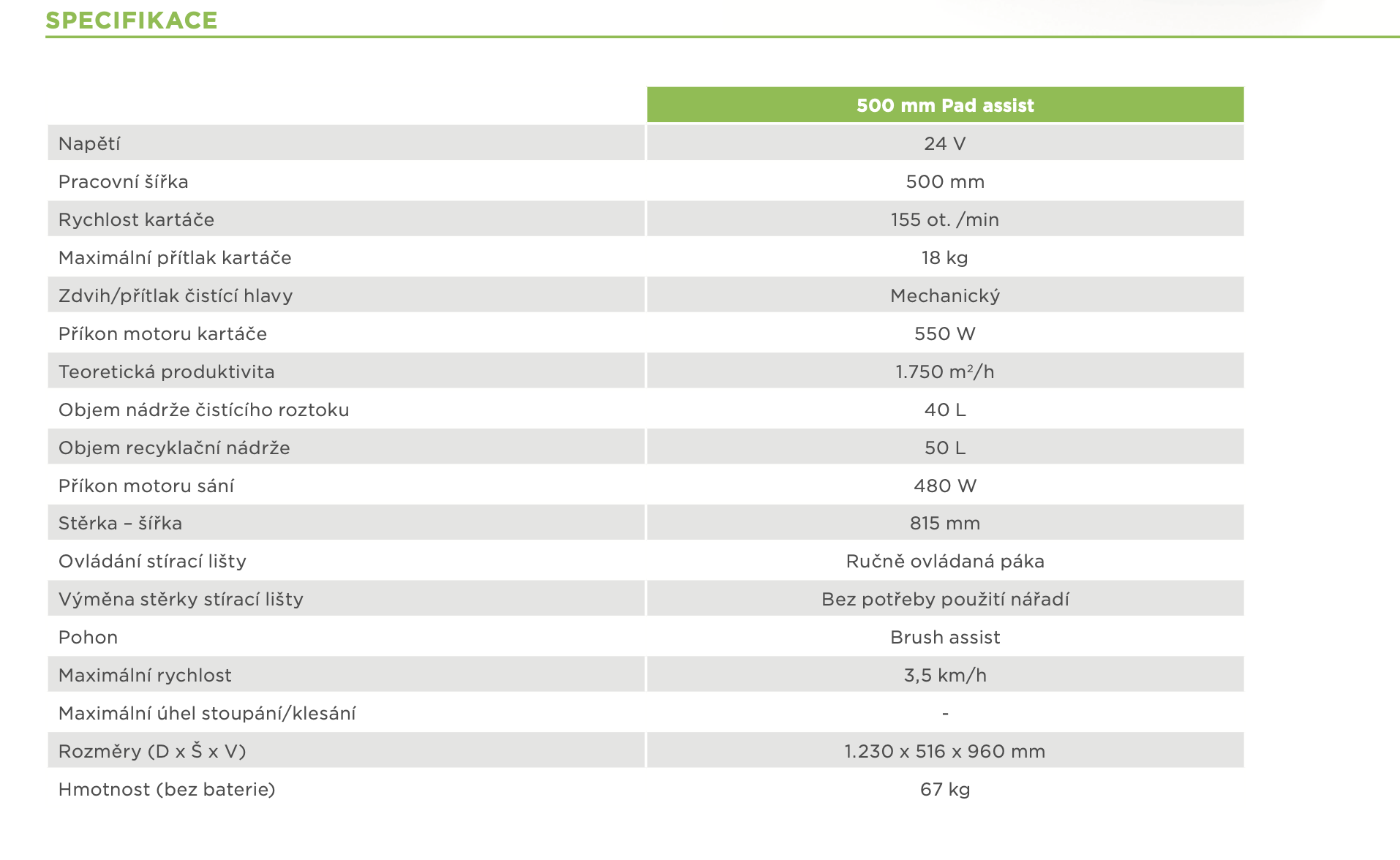 SPECIFIKACE

| | 500 mm Pad assist |
|---|---|
| Napětí | 24 V |
| Pracovní šířka | 500 mm |
| Rychlost kartáče | 155 ot. /min |
| Maximální přítlak kartáče | 18 kg |
| Zdvih/přítlak čistící hlavy | Mechanický |
| Příkon motoru kartáče | 550 W |
| Teoretická produktivita | 1.750 $m^2$/h |
| Objem nádrže čistícího roztoku | 40 L |
| Objem recyklační nádrže | 50 L |
| Příkon motoru sání | 480 W |
| Stěrka – šířka | 815 mm |
| Ovládání stírací lišty | Ručně ovládaná páka |
| Výměna stěrky stírací lišty | Bez potřeby použití nářadí |
| Pohon | Brush assist |
| Maximální rychlost | 3,5 km/h |
| Maximální úhel stoupání/klesání | - |
| Rozměry (D x Š x V) | 1.230 x 516 x 960 mm |
| Hmotnost (bez baterie) | 67 kg |